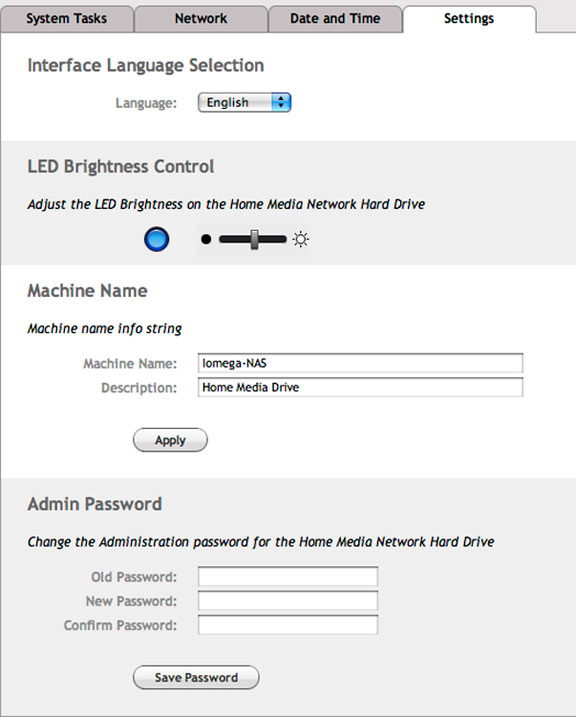 System Tasks Network Date and Time Settings

Interface Language Selection

Language: English

LED Brightness Control

Adjust the LED Brightness on the Home Media Network Hard Drive

Machine Name

Machine name info string

Machine Name: Iomega-NAS
Description: Home Media Drive

Apply

Admin Password

Change the Administration password for the Home Media Network Hard Drive

Old Password:
New Password:
Confirm Password:

Save Password